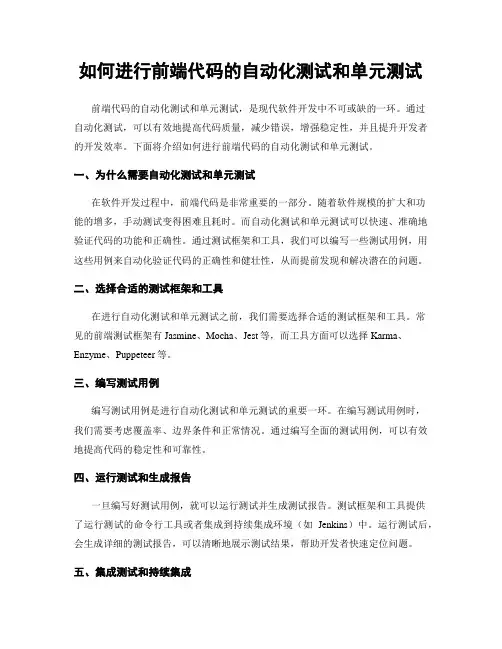 如何进行前端代码的自动化测试和单元测试

前端代码的自动化测试和单元测试，是现代软件开发中不可或缺的一环。通过自动化测试，可以有效地提高代码质量，减少错误，增强稳定性，并且提升开发者的开发效率。下面将介绍如何进行前端代码的自动化测试和单元测试。

一、为什么需要自动化测试和单元测试

在软件开发过程中，前端代码是非常重要的一部分。随着软件规模的扩大和功能的增多，手动测试变得困难且耗时。而自动化测试和单元测试可以快速、准确地验证代码的功能和正确性。通过测试框架和工具，我们可以编写一些测试用例，用这些用例来自动化验证代码的正确性和健壮性，从而提前发现和解决潜在的问题。

二、选择合适的测试框架和工具

在进行自动化测试和单元测试之前，我们需要选择合适的测试框架和工具。常见的前端测试框架有 Jasmine、Mocha、Jest 等，而工具方面可以选择 Karma、Enzyme、Puppeteer 等。

三、编写测试用例

编写测试用例是进行自动化测试和单元测试的重要一环。在编写测试用例时，我们需要考虑覆盖率、边界条件和正常情况。通过编写全面的测试用例，可以有效地提高代码的稳定性和可靠性。

四、运行测试和生成报告

一旦编写好测试用例，就可以运行测试并生成测试报告。测试框架和工具提供了运行测试的命令行工具或者集成到持续集成环境（如 Jenkins）中。运行测试后，会生成详细的测试报告，可以清晰地展示测试结果，帮助开发者快速定位问题。

五、集成测试和持续集成